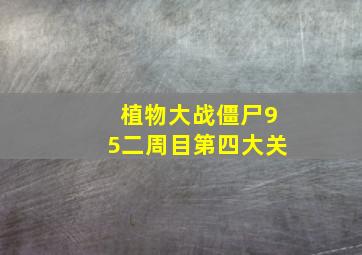 植物大战僵尸95二周目第四大关